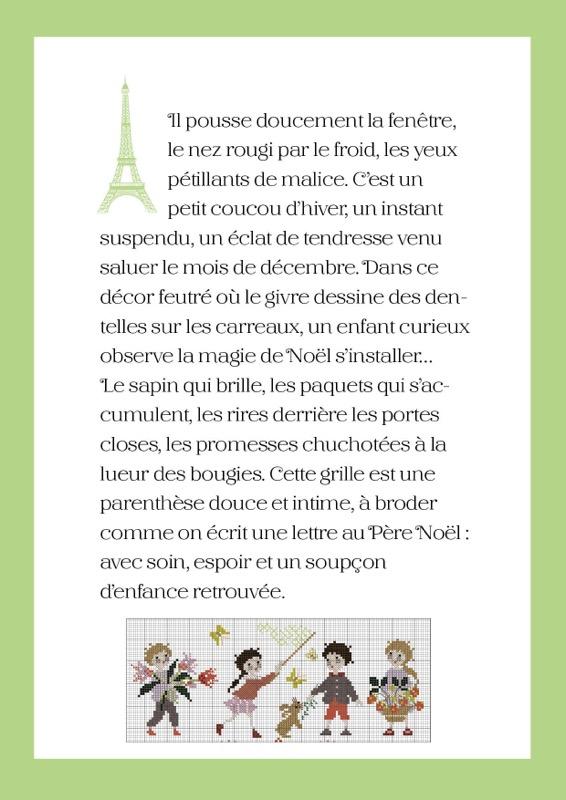 Il pousse doucement la fenêtre, le nez rougi par le froid, les yeux pétillants de malice. C'est un petit coucou d'hiver, un instant suspendu, un éclat de tendresse venu saluer le mois de décembre. Dans ce décor feutré où le givre dessine des dentelles sur les carreaux, un enfant curieux observe la magie de Noël s'installer...
Le sapin qui brille, les paquets qui s'accumulent, les rires derrière les portes closes, les promesses chuchotées à la lueur des bougies. Cette grille est une parenthèse douce et intime, à broder comme on écrit une lettre au Père Noël : avec soin, espoir et un soupçon d'enfance retrouvée.